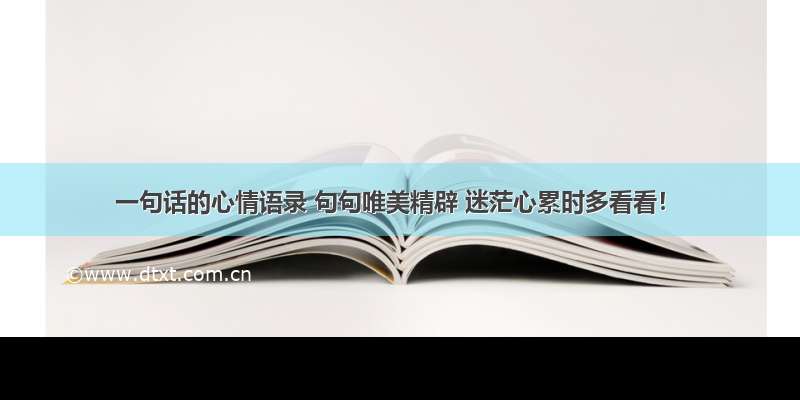 一句话的心情语录 句句唯美精辟 迷茫心累时多看看！

©www.dtxt.com.cn